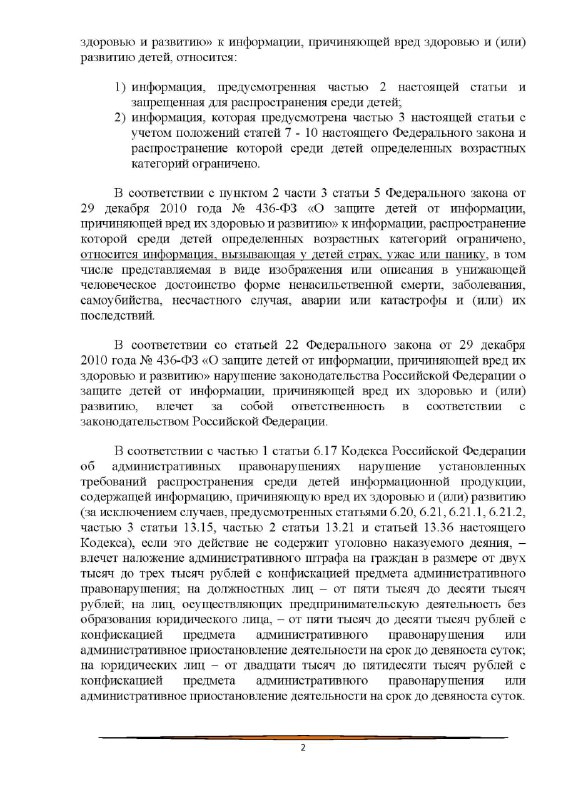 здоровью и развитию» к информации, причиняющей вред здоровью и (или) развитию детей, относится:

1) информация, предусмотренная частью 2 настоящей статьи и запрещенная для распространения среди детей;
2) информация, которая предусмотрена частью 3 настоящей статьи с учетом положений статей 7 - 10 настоящего Федерального закона и распространение которой среди детей определенных возрастных категорий ограничено.

В соответствии с пунктом 2 части 3 статьи 5 Федерального закона от 29 декабря 2010 года № 436-ФЗ «О защите детей от информации, причиняющей вред их здоровью и развитию» к информации, распространение которой среди детей определенных возрастных категорий ограничено, относится информация, вызывающая у детей страх, ужас или панику, в том числе представляемая в виде изображения или описания в унижающей человеческое достоинство форме ненасильственной смерти, заболевания, самоубийства, несчастного случая, аварии или катастрофы и (или) их последствий.

В соответствии со статьей 22 Федерального закона от 29 декабря 2010 года № 436-ФЗ «О защите детей от информации, причиняющей вред их здоровью и развитию» нарушение законодательства Российской Федерации о защите детей от информации, причиняющей вред их здоровью и (или) развитию, влечет за собой ответственность в соответствии с законодательством Российской Федерации.

В соответствии с частью 1 статьи 6.17 Кодекса Российской Федерации об административных правонарушениях нарушение установленных требований распространения среди детей информационной продукции, содержащей информацию, причиняющую вред их здоровью и (или) развитию (за исключением случаев, предусмотренных статьями 6.20, 6.21, 6.21.1, 6.21.2, частью 3 статьи 13.15, частью 2 статьи 13.21 и статьей 13.36 настоящего Кодекса), если это действие не содержит уголовно наказуемого деяния, – влечет наложение административного штрафа на граждан в размере от двух тысяч до трех тысяч рублей с конфискацией предмета административного правонарушения; на должностных лиц – от пяти тысяч до десяти тысяч рублей; на лиц, осуществляющих предпринимательскую деятельность без образования юридического лица, – от пяти тысяч до десяти тысяч рублей с конфискацией предмета административного правонарушения или административное приостановление деятельности на срок до девяноста суток; на юридических лиц – от двадцати тысяч до пятидесяти тысяч рублей с конфискацией предмета административного правонарушения или административное приостановление деятельности на срок до девяноста суток.

2